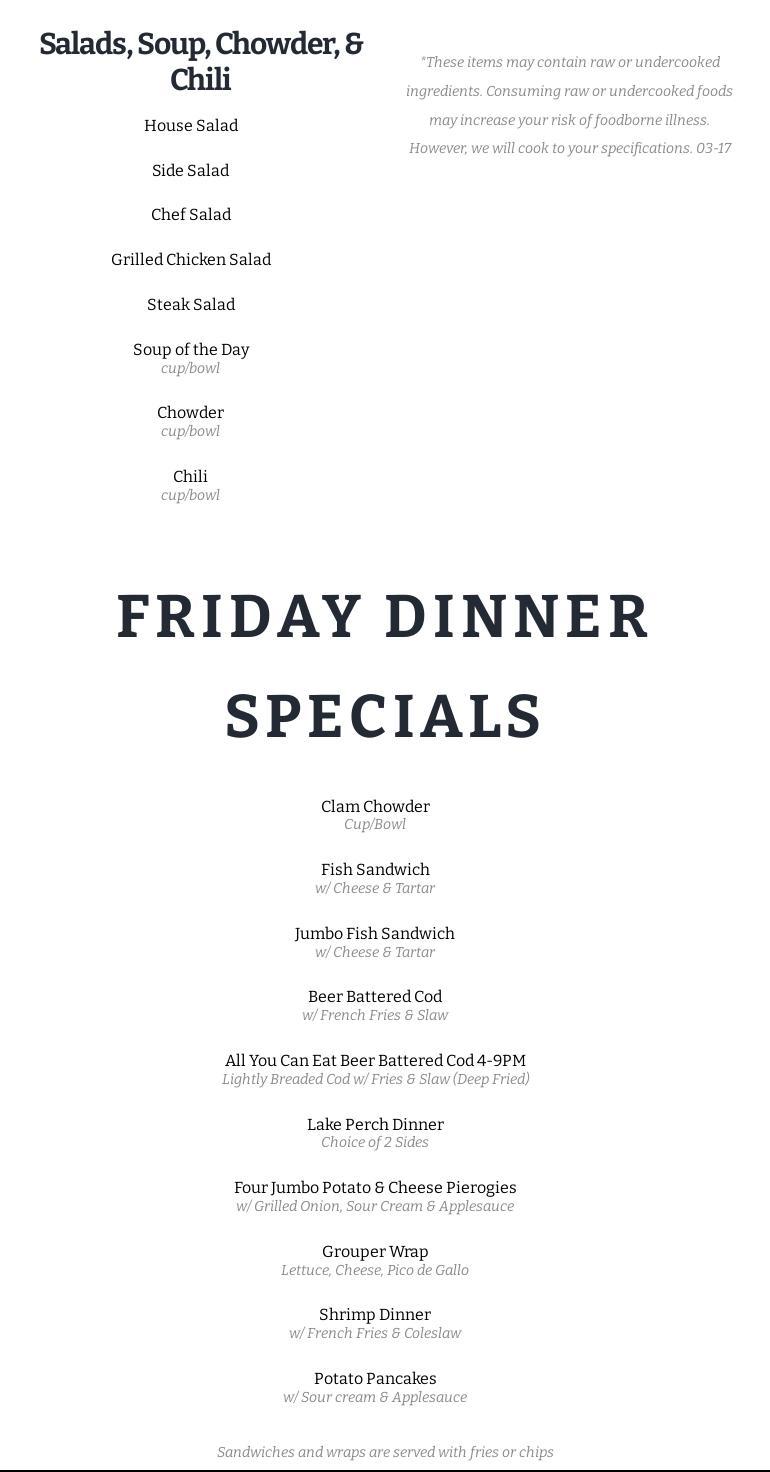 Salads, Soup, Chowder, & Chili

House Salad

Side Salad

Chef Salad

Grilled Chicken Salad

Steak Salad

Soup of the Day
cup/bowl

Chowder
cup/bowl

Chili
cup/bowl

*These items may contain raw or undercooked ingredients. Consuming raw or undercooked foods may increase your risk of foodborne illness. However, we will cook to your specifications. 03-17

FRIDAY DINNER SPECIALS

Clam Chowder
Cup/Bowl

Fish Sandwich
w/ Cheese & Tartar

Jumbo Fish Sandwich
w/ Cheese & Tartar

Beer Battered Cod
w/ French Fries & Slaw

All You Can Eat Beer Battered Cod 4-9PM
Lightly Breaded Cod w/ Fries & Slaw (Deep Fried)

Lake Perch Dinner
Choice of 2 Sides

Four Jumbo Potato & Cheese Pierogies
w/ Grilled Onion, Sour Cream & Applesauce

Grouper Wrap
Lettuce, Cheese, Pico de Gallo

Shrimp Dinner
w/ French Fries & Coleslaw

Potato Pancakes
w/ Sour cream & Applesauce

Sandwiches and wraps are served with fries or chips